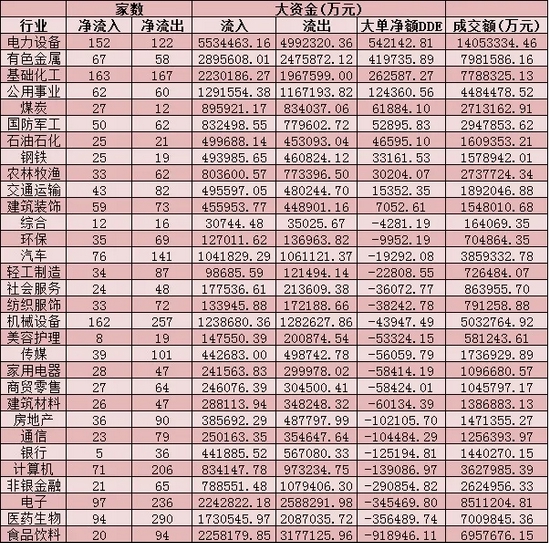 | | 家数 | | 大资金(万元) | | | |
|---|---|---|---|---|---|---|
| 行业 | 净流入 | 净流出 | 流入 | 流出 | 大单净额DDE | 成交额(万元) |
| 电力设备 | 152 | 122 | 5534463.16 | 4992320.36 | 542142.81 | 14053334.46 |
| 有色金属 | 67 | 58 | 2895608.01 | 2475872.12 | 419735.89 | 7981586.16 |
| 基础化工 | 163 | 167 | 2230186.27 | 1967599.00 | 262587.27 | 7788325.13 |
| 公用事业 | 62 | 60 | 1291554.38 | 1167193.82 | 124360.56 | 4484478.52 |
| 煤炭 | 27 | 12 | 895921.17 | 834037.06 | 61884.10 | 2713162.91 |
| 国防军工 | 50 | 62 | 832498.55 | 779602.72 | 52895.83 | 2947853.62 |
| 石油石化 | 25 | 21 | 499688.14 | 453093.04 | 46595.10 | 1609353.21 |
| 钢铁 | 25 | 19 | 493985.65 | 460824.12 | 33161.53 | 1578942.01 |
| 农林牧渔 | 33 | 62 | 803600.57 | 773396.50 | 30204.07 | 2737724.34 |
| 交通运输 | 43 | 82 | 495597.05 | 480244.70 | 15352.35 | 1892046.88 |
| 建筑装饰 | 59 | 73 | 455953.77 | 448901.16 | 7052.61 | 1548010.68 |
| 综合 | 12 | 16 | 30744.48 | 35025.67 | -4281.19 | 164069.35 |
| 环保 | 35 | 69 | 127011.62 | 136963.82 | -9952.19 | 704864.35 |
| 汽车 | 76 | 141 | 1041829.29 | 1061121.37 | -19292.08 | 3859332.78 |
| 轻工制造 | 34 | 87 | 98685.59 | 121494.14 | -22808.55 | 726484.07 |
| 社会服务 | 24 | 48 | 177536.61 | 213609.38 | -36072.77 | 863955.70 |
| 纺织服饰 | 33 | 72 | 133945.88 | 172188.66 | -38242.78 | 791258.88 |
| 机械设备 | 162 | 257 | 1238680.36 | 1282627.86 | -43947.49 | 5032764.92 |
| 美容护理 | 8 | 19 | 147550.39 | 200874.54 | -53324.15 | 581243.61 |
| 传媒 | 39 | 101 | 442683.00 | 498742.78 | -56059.79 | 1736929.89 |
| 家用电器 | 28 | 47 | 241563.83 | 299978.02 | -58414.19 | 1096680.57 |
| 商贸零售 | 27 | 64 | 246076.39 | 304500.41 | -58424.01 | 1045797.17 |
| 建筑材料 | 26 | 47 | 288113.94 | 348248.32 | -60134.39 | 1386883.13 |
| 房地产 | 36 | 90 | 385692.29 | 487797.99 | -102105.70 | 1471355.27 |
| 通信 | 23 | 79 | 250163.35 | 354647.64 | -104484.29 | 1256393.97 |
| 银行 | 5 | 36 | 441885.52 | 567080.33 | -125194.81 | 1440270.15 |
| 计算机 | 71 | 206 | 834147.78 | 973234.75 | -139086.97 | 3627985.39 |
| 非银金融 | 21 | 65 | 788551.48 | 1079406.30 | -290854.82 | 2624956.33 |
| 电子 | 97 | 236 | 2242822.18 | 2588291.98 | -345469.80 | 8511204.81 |
| 医药生物 | 94 | 290 | 1730545.97 | 2087035.72 | -356489.74 | 7009845.36 |
| 食品饮料 | 20 | 94 | 2258179.85 | 3177125.96 | -918946.11 | 6957676.15 |